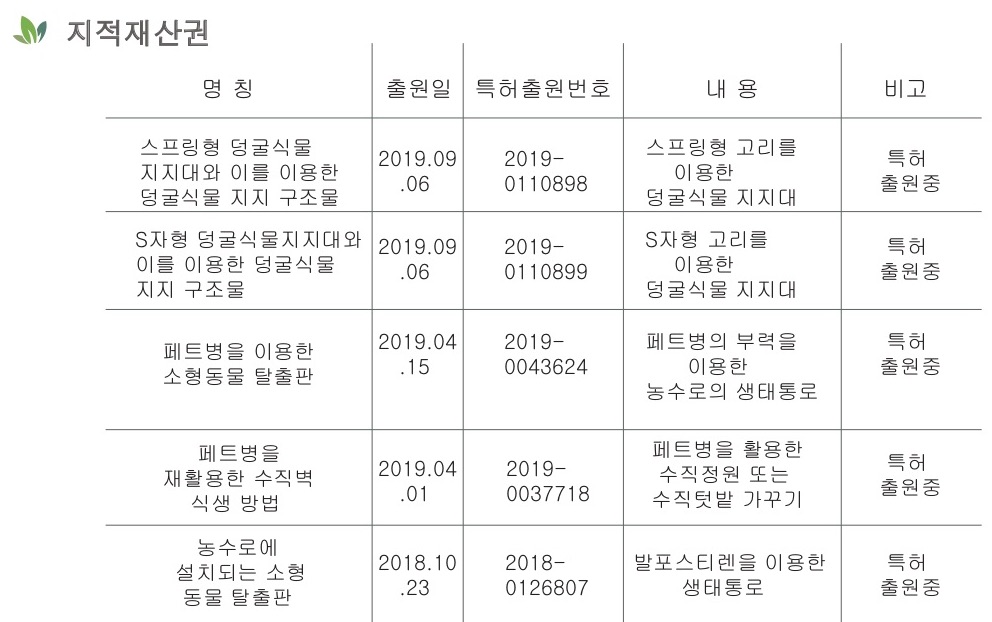 지적재산권

| 명 칭 | 출원일 | 특허출원번호 | 내 용 | 비고 |
|---|---|---|---|---|
| 스프링형 덩굴식물 지지대와 이를 이용한 덩굴식물 지지 구조물 | 2019.09.06 | 2019-0110898 | 스프링형 고리를 이용한 덩굴식물 지지대 | 특허 출원중 |
| S자형 덩굴식물지지대와 이를 이용한 덩굴식물 지지 구조물 | 2019.09.06 | 2019-0110899 | S자형 고리를 이용한 덩굴식물 지지대 | 특허 출원중 |
| 페트병을 이용한 소형동물 탈출판 | 2019.04.15 | 2019-0043624 | 페트병의 부력을 이용한 농수로의 생태통로 | 특허 출원중 |
| 페트병을 재활용한 수직벽 식생 방법 | 2019.04.01 | 2019-0037718 | 페트병을 활용한 수직정원 또는 수직텃밭 가꾸기 | 특허 출원중 |
| 농수로에 설치되는 소형 동물 탈출판 | 2018.10.23 | 2018-0126807 | 발포스티렌을 이용한 생태통로 | 특허 출원중 |